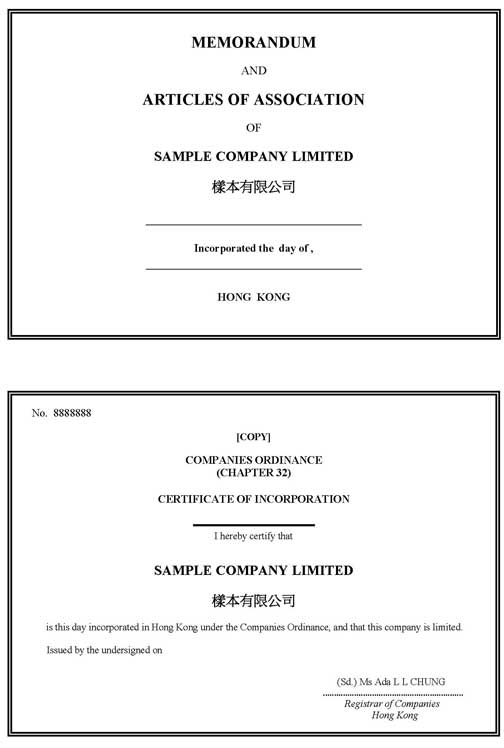 MEMORANDUM

AND

ARTICLES OF ASSOCIATION

OF

SAMPLE COMPANY LIMITED

樣本有限公司

Incorporated the day of ,

HONG KONG

No. 8888888

[COPY]

COMPANIES ORDINANCE
(CHAPTER 32)

CERTIFICATE OF INCORPORATION

I hereby certify that

SAMPLE COMPANY LIMITED

樣本有限公司

is this day incorporated in Hong Kong under the Companies Ordinance, and that this company is limited.

Issued by the undersigned on

(Sd.) Ms Ada L L CHUNG

Registrar of Companies
Hong Kong